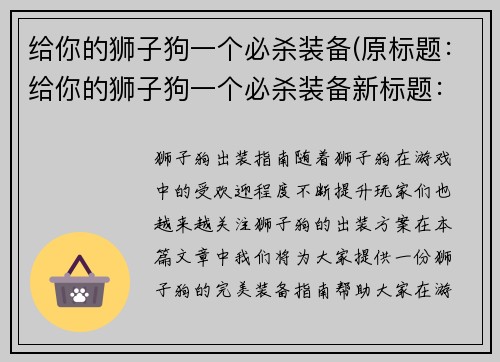 给你的狮子狗一个必杀装备(原标题：给你的狮子狗一个必杀装备新标题：

狮子狗出装指南随着狮子狗在游戏中的受欢迎程度不断提升玩家们也越来越关注狮子狗的出装方案在本篇文章中我们将为大家提供一份狮子狗的完美装备指南帮助大家在游